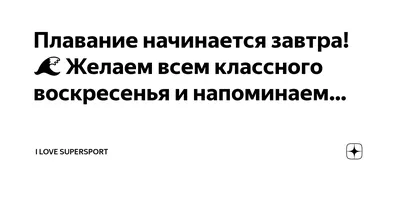 Плавание начинается завтра! 🌊 Желаем всем классного воскресенья и напоминаем...

I LOVE SUPERSPORT